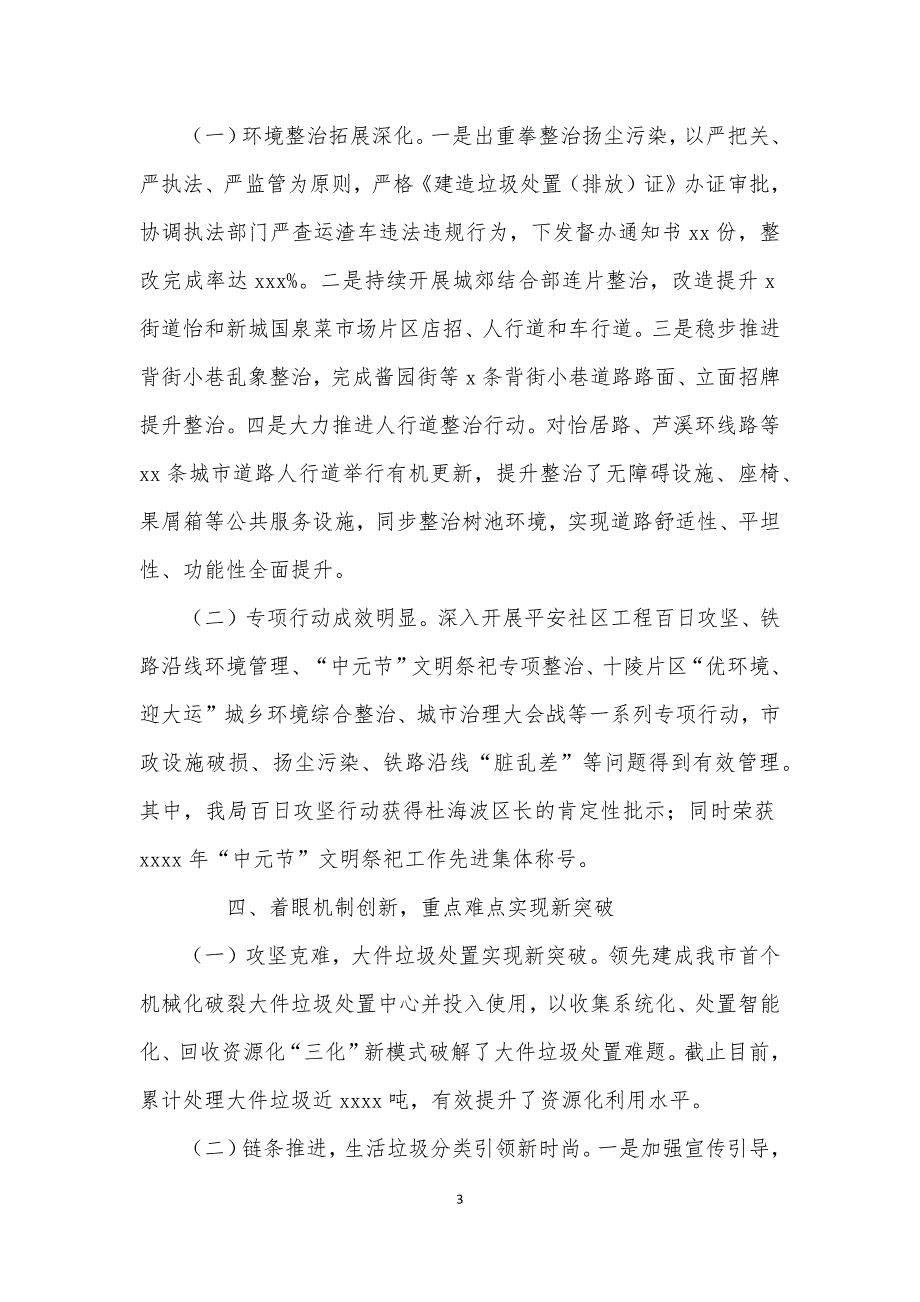 （一）环境整治拓展深化。一是出重拳整治扬尘污染，以严把关、严执法、严监管为原则，严格《建造垃圾处置（排放）证》办证审批，协调执法部门严查运渣车违法违规行为，下发督办通知书 xx 份，整改完成率达 xxx%。二是持续开展城郊结合部连片整治，改造提升 x 街道怡和新城国泉菜市场片区店招、人行道和车行道。三是稳步推进背街小巷乱象整治，完成酱园街等 x 条背街小巷道路路面、立面招牌提升整治。四是大力推进人行道整治行动。对怡居路、芦溪环线路等 xx 条城市道路人行道举行有机更新，提升整治了无障碍设施、座椅、果屑箱等公共服务设施，同步整治树池环境，实现道路舒适性、平坦性、功能性全面提升。

（二）专项行动成效明显。深入开展平安社区工程百日攻坚、铁路沿线环境管理、“中元节”文明祭祀专项整治、十陵片区“优环境、迎大运”城乡环境综合整治、城市治理大会战等一系列专项行动，市政设施破损、扬尘污染、铁路沿线“脏乱差”等问题得到有效管理。其中，我局百日攻坚行动获得杜海波区长的肯定性批示；同时荣获 xxxx 年“中元节”文明祭祀工作先进集体称号。

四、着眼机制创新，重点难点实现新突破

（一）攻坚克难，大件垃圾处置实现新突破。领先建成我市首个机械化破裂大件垃圾处置中心并投入使用，以收集系统化、处置智能化、回收资源化“三化”新模式破解了大件垃圾处置难题。截止目前，累计处理大件垃圾近 xxxx 吨，有效提升了资源化利用水平。

（二）链条推进，生活垃圾分类引领新时尚。一是加强宣传引导，

3